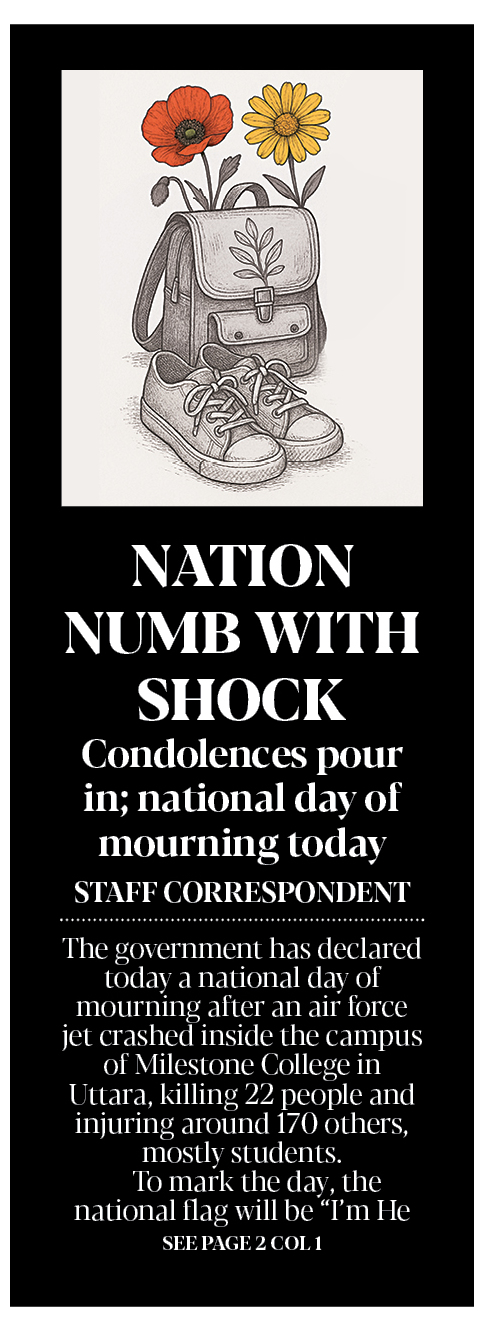 NATION NUMB WITH SHOCK

Condolences pour in; national day of mourning today

STAFF CORRESPONDENT

The government has declared today a national day of mourning after an air force jet crashed inside the campus of Milestone College in Uttara, killing 22 people and injuring around 170 others, mostly students.

To mark the day, the national flag will be "I'm He

SEE PAGE 2 COL 1